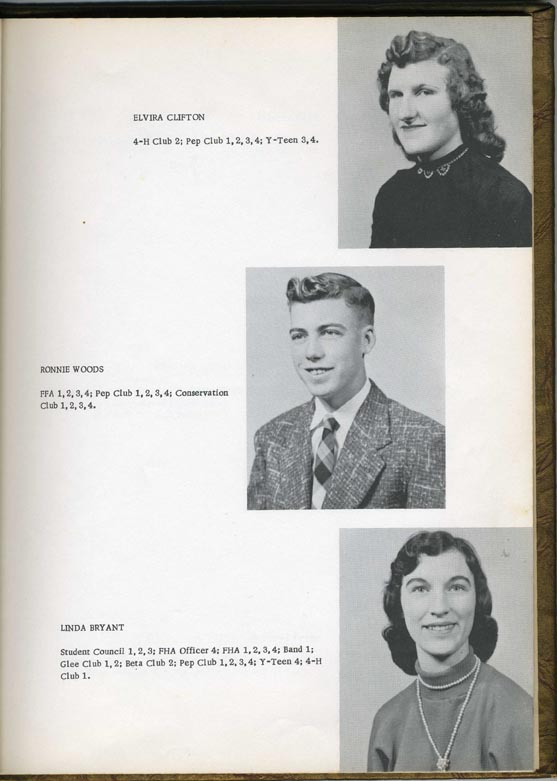 ELVIRA CLIFTON

4-H Club 2; Pep Club 1, 2, 3, 4; Y-Teen 3, 4.

RONNIE WOODS

FFA 1, 2, 3, 4; Pep Club 1, 2, 3, 4; Conservation Club 1, 2, 3, 4.

LINDA BRYANT

Student Council 1, 2, 3; FHA Officer 4; FHA 1, 2, 3, 4; Band 1; Glee Club 1, 2; Beta Club 2; Pep Club 1, 2, 3, 4; Y-Teen 4; 4-H Club 1.